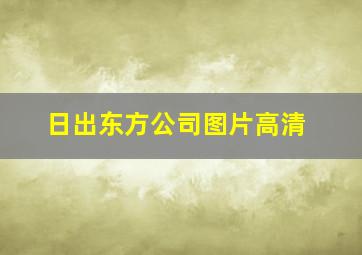 日出东方公司图片高清